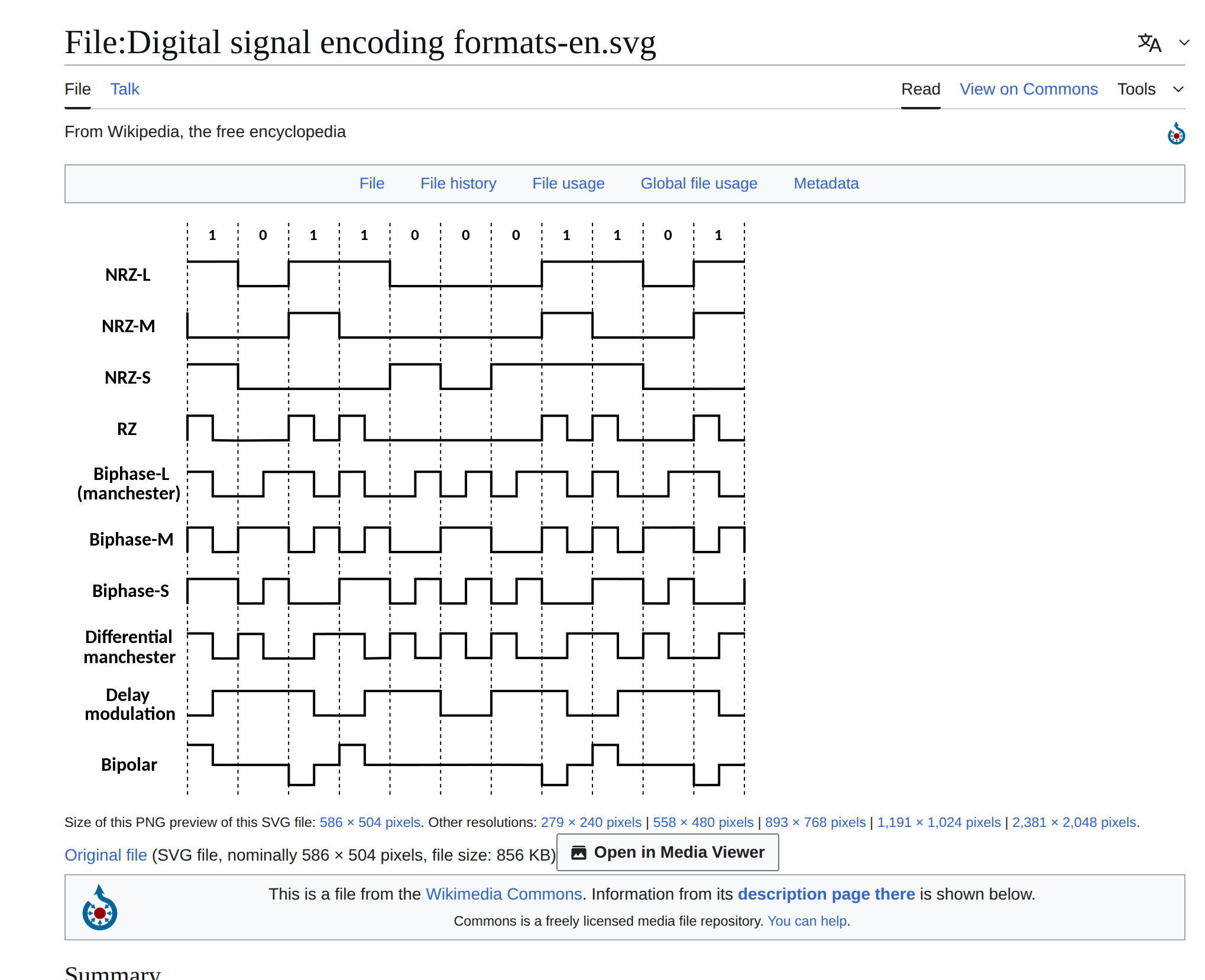 File:Digital signal encoding formats-en.svg

File Talk Read View on Commons Tools

From Wikipedia, the free encyclopedia

File File history File usage Global file usage Metadata

1 0 1 1 0 0 0 1 1 0 1

NRZ-L

NRZ-M

NRZ-S

RZ

Biphase-L (manchester)

Biphase-M

Biphase-S

Differential manchester

Delay modulation

Bipolar

Size of this PNG preview of this SVG file: 586 × 504 pixels. Other resolutions: 279 × 240 pixels | 558 × 480 pixels | 893 × 768 pixels | 1,191 × 1,024 pixels | 2,381 × 2,048 pixels.

Original file (SVG file, nominally 586 × 504 pixels, file size: 856 KB) Open in Media Viewer

This is a file from the Wikimedia Commons. Information from its description page there is shown below.

Commons is a freely licensed media file repository. You can help.

Summary